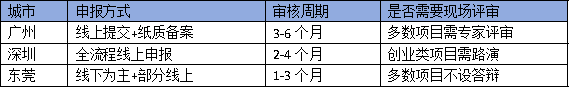 | 城市 | 申报方式 | 审核周期 | 是否需要现场评审 |
|---|---|---|---|
| 广州 | 线上提交+纸质备案 | 3-6 个月 | 多数项目需专家评审 |
| 深圳 | 全流程线上申报 | 2-4 个月 | 创业类项目需路演 |
| 东莞 | 线下为主+部分线上 | 1-3 个月 | 多数项目不设答辩 |